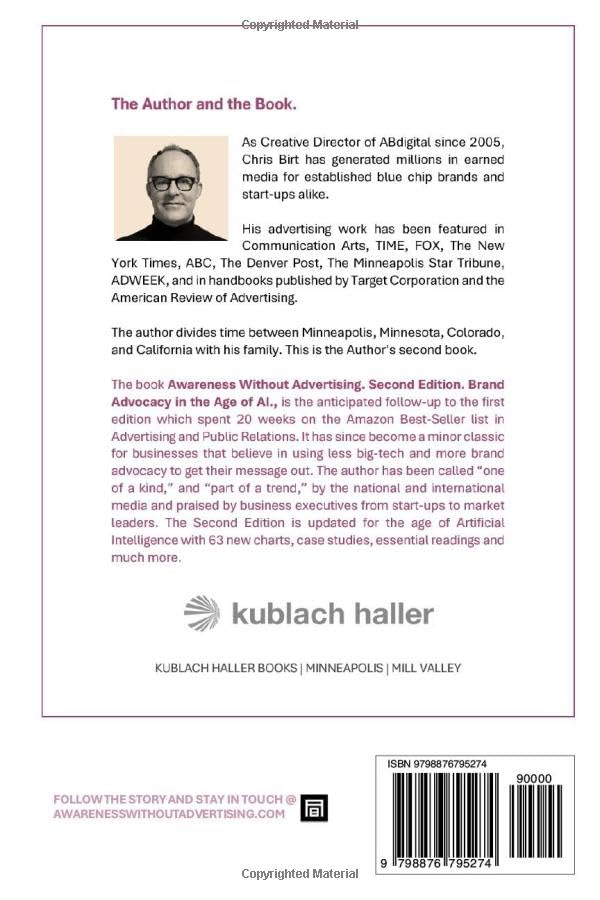 Copyrighted Material

The Author and the Book.

As Creative Director of ABdigital since 2005, Chris Birt has generated millions in earned media for established blue chip brands and start-ups alike.

His advertising work has been featured in Communication Arts, TIME, FOX, The New York Times, ABC, The Denver Post, The Minneapolis Star Tribune, ADWEEK, and in handbooks published by Target Corporation and the American Review of Advertising.

The author divides time between Minneapolis, Minnesota, Colorado, and California with his family. This is the Author's second book.

The book Awareness Without Advertising. Second Edition. Brand Advocacy in the Age of AI., is the anticipated follow-up to the first edition which spent 20 weeks on the Amazon Best-Seller list in Advertising and Public Relations. It has since become a minor classic for businesses that believe in using less big-tech and more brand advocacy to get their message out. The author has been called "one of a kind," and "part of a trend," by the national and international media and praised by business executives from start-ups to market leaders. The Second Edition is updated for the age of Artificial Intelligence with 63 new charts, case studies, essential readings and much more.

kublach haller

KUBLACH HALLER BOOKS | MINNEAPOLIS | MILL VALLEY

FOLLOW THE STORY AND STAY IN TOUCH @ AWARENESSWITHOUTADVERTISING.COM

ISBN 9798876795274

90000

9 798876 795274

Copyrighted Material